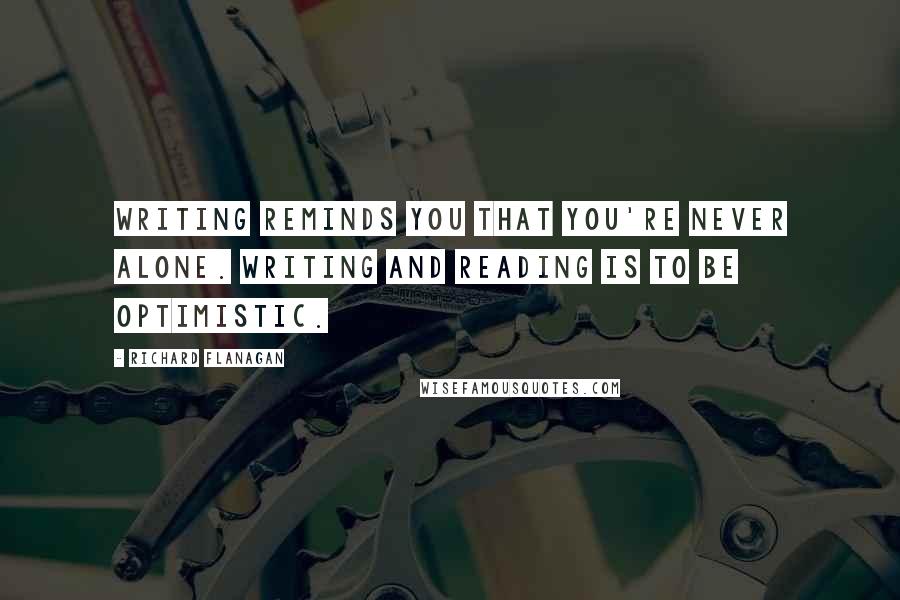 WRITING REMINDS YOU THAT YOU'RE NEVER ALONE. WRITING AND READING IS TO BE OPTIMISTIC.

- RICHARD FLANAGAN

WISEFAMOUSQUOTES.COM